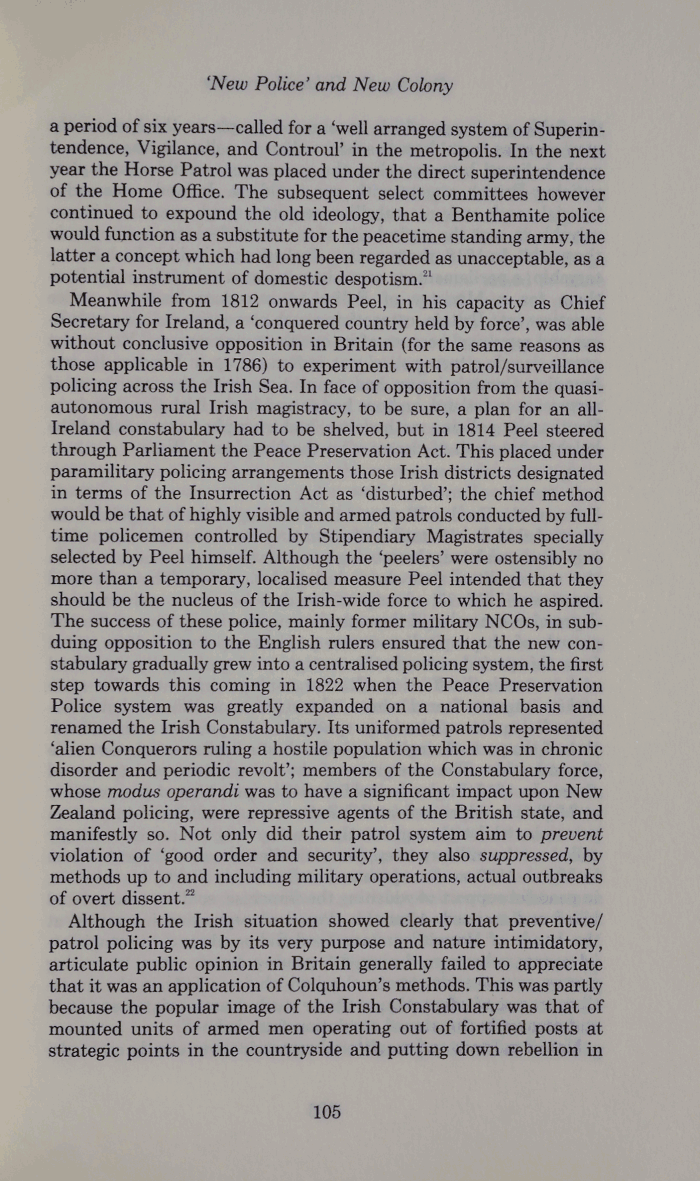 'New Police' and New Colony

a period of six years—called for a 'well arranged system of Superintendence, Vigilance, and Controul' in the metropolis. In the next year the Horse Patrol was placed under the direct superintendence of the Home Office. The subsequent select committees however continued to expound the old ideology, that a Benthamite police would function as a substitute for the peacetime standing army, the latter a concept which had long been regarded as unacceptable, as a potential instrument of domestic despotism.$^{21}$

Meanwhile from 1812 onwards Peel, in his capacity as Chief Secretary for Ireland, a 'conquered country held by force', was able without conclusive opposition in Britain (for the same reasons as those applicable in 1786) to experiment with patrol/surveillance policing across the Irish Sea. In face of opposition from the quasi-autonomous rural Irish magistracy, to be sure, a plan for an all-Ireland constabulary had to be shelved, but in 1814 Peel steered through Parliament the Peace Preservation Act. This placed under paramilitary policing arrangements those Irish districts designated in terms of the Insurrection Act as 'disturbed'; the chief method would be that of highly visible and armed patrols conducted by full-time policemen controlled by Stipendiary Magistrates specially selected by Peel himself. Although the 'peelers' were ostensibly no more than a temporary, localised measure Peel intended that they should be the nucleus of the Irish-wide force to which he aspired. The success of these police, mainly former military NCOs, in subduing opposition to the English rulers ensured that the new constabulary gradually grew into a centralised policing system, the first step towards this coming in 1822 when the Peace Preservation Police system was greatly expanded on a national basis and renamed the Irish Constabulary. Its uniformed patrols represented 'alien Conquerors ruling a hostile population which was in chronic disorder and periodic revolt'; members of the Constabulary force, whose modus operandi was to have a significant impact upon New Zealand policing, were repressive agents of the British state, and manifestly so. Not only did their patrol system aim to prevent violation of 'good order and security', they also suppressed, by methods up to and including military operations, actual outbreaks of overt dissent.$^{22}$

Although the Irish situation showed clearly that preventive/patrol policing was by its very purpose and nature intimidatory, articulate public opinion in Britain generally failed to appreciate that it was an application of Colquhoun's methods. This was partly because the popular image of the Irish Constabulary was that of mounted units of armed men operating out of fortified posts at strategic points in the countryside and putting down rebellion in

105